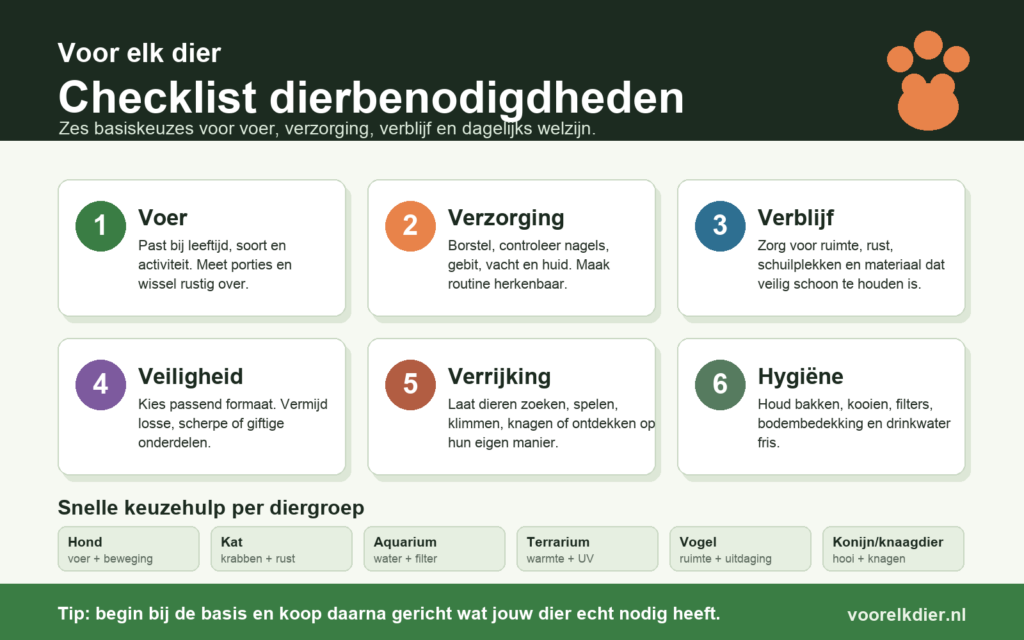 Voor elk dier

Checklist dierbenodigdheden

Zes basiskeuzes voor voer, verzorging, verblijf en dagelijks welzijn.

1 Voer
Past bij leeftijd, soort en activiteit. Meet porties en wissel rustig over.

2 Verzorging
Borstel, controleer nagels, gebit, vacht en huid. Maak routine herkenbaar.

3 Verblijf
Zorg voor ruimte, rust, schuilplekken en materiaal dat veilig schoon te houden is.

4 Veiligheid
Kies passend formaat. Vermijd losse, scherpe of giftige onderdelen.

5 Verrijking
Laat dieren zoeken, spelen, klimmen, knagen of ontdekken op hun eigen manier.

6 Hygiëne
Houd bakken, kooien, filters, bodembedekking en drinkwater fris.

Snelle keuzehulp per diergroep

Hond
voer + beweging

Kat
krabben + rust

Aquarium
water + filter

Terrarium
warmte + UV

Vogel
ruimte + uitdaging

Konijn/knaagdier
hooi + knagen

Tip: begin bij de basis en koop daarna gericht wat jouw dier echt nodig heeft.

voorelkdier.nl